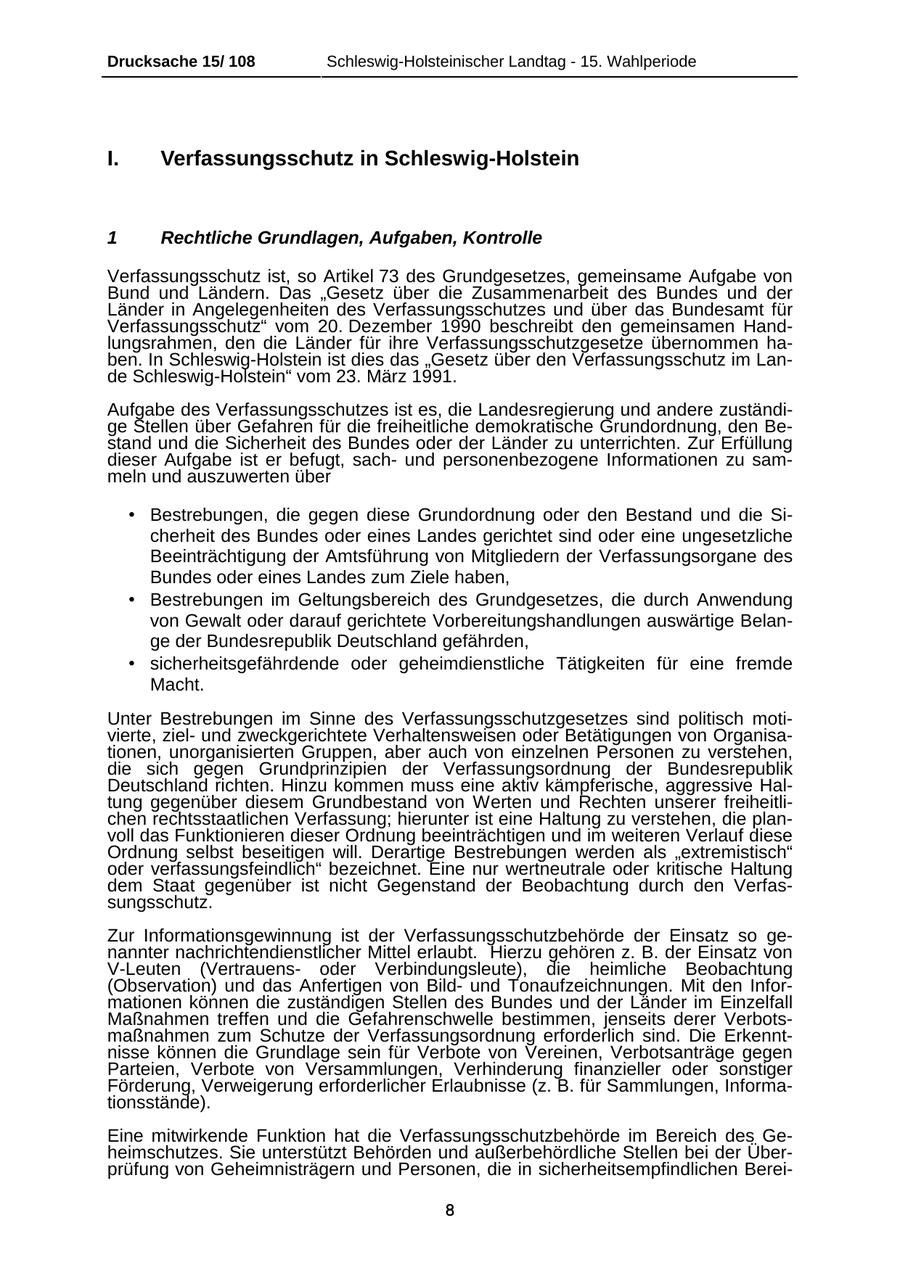 Drucksache 15/ 108 Schleswig-Holsteinischer Landtag - 15. Wahlperiode

I. Verfassungsschutz in Schleswig-Holstein

1 Rechtliche Grundlagen, Aufgaben, Kontrolle

Verfassungsschutz ist, so Artikel 73 des Grundgesetzes, gemeinsame Aufgabe von Bund und Ländern. Das „Gesetz über die Zusammenarbeit des Bundes und der Länder in Angelegenheiten des Verfassungsschutzes und über das Bundesamt für Verfassungsschutz“ vom 20. Dezember 1990 beschreibt den gemeinsamen Handlungsrahmen, den die Länder für ihre Verfassungsschutzgesetze übernommen haben. In Schleswig-Holstein ist dies das „Gesetz über den Verfassungsschutz im Lande Schleswig-Holstein“ vom 23. März 1991.

Aufgabe des Verfassungsschutzes ist es, die Landesregierung und andere zuständige Stellen über Gefahren für die freiheitliche demokratische Grundordnung, den Bestand und die Sicherheit des Bundes oder der Länder zu unterrichten. Zur Erfüllung dieser Aufgabe ist er befugt, sach- und personenbezogene Informationen zu sammeln und auszuwerten über

• Bestrebungen, die gegen diese Grundordnung oder den Bestand und die Sicherheit des Bundes oder eines Landes gerichtet sind oder eine ungesetzliche Beeinträchtigung der Amtsführung von Mitgliedern der Verfassungsorgane des Bundes oder eines Landes zum Ziele haben,
• Bestrebungen im Geltungsbereich des Grundgesetzes, die durch Anwendung von Gewalt oder darauf gerichtete Vorbereitungshandlungen auswärtige Belange der Bundesrepublik Deutschland gefährden,
• sicherheitsgefährdende oder geheimdienstliche Tätigkeiten für eine fremde Macht.

Unter Bestrebungen im Sinne des Verfassungsschutzgesetzes sind politisch motivierte, ziel- und zweckgerichtete Verhaltensweisen oder Betätigungen von Organisationen, unorganisierten Gruppen, aber auch von einzelnen Personen zu verstehen, die sich gegen Grundprinzipien der Verfassungsordnung der Bundesrepublik Deutschland richten. Hinzu kommen muss eine aktiv kämpferische, aggressive Haltung gegenüber diesem Grundbestand von Werten und Rechten unserer freiheitlichen rechtsstaatlichen Verfassung; hierunter ist eine Haltung zu verstehen, die planvoll das Funktionieren dieser Ordnung beeinträchtigen und im weiteren Verlauf diese Ordnung selbst beseitigen will. Derartige Bestrebungen werden als „extremistisch“ oder verfassungsfeindlich“ bezeichnet. Eine nur wertneutrale oder kritische Haltung dem Staat gegenüber ist nicht Gegenstand der Beobachtung durch den Verfassungsschutz.

Zur Informationsgewinnung ist der Verfassungsschutzbehörde der Einsatz so genannter nachrichtendienstlicher Mittel erlaubt. Hierzu gehören z. B. der Einsatz von V-Leuten (Vertrauens- oder Verbindungsleute), die heimliche Beobachtung (Observation) und das Anfertigen von Bild- und Tonaufzeichnungen. Mit den Informationen können die zuständigen Stellen des Bundes und der Länder im Einzelfall Maßnahmen treffen und die Gefahrenschwelle bestimmen, jenseits derer Verbotsmaßnahmen zum Schutze der Verfassungsordnung erforderlich sind. Die Erkenntnisse können die Grundlage sein für Verbote von Vereinen, Verbotsanträge gegen Parteien, Verbote von Versammlungen, Verhinderung finanzieller oder sonstiger Förderung, Verweigerung erforderlicher Erlaubnisse (z. B. für Sammlungen, Informationsstände).

Eine mitwirkende Funktion hat die Verfassungsschutzbehörde im Bereich des Geheimschutzes. Sie unterstützt Behörden und außerbehördliche Stellen bei der Überprüfung von Geheimnisträgern und Personen, die in sicherheitsempfindlichen Berei-

8